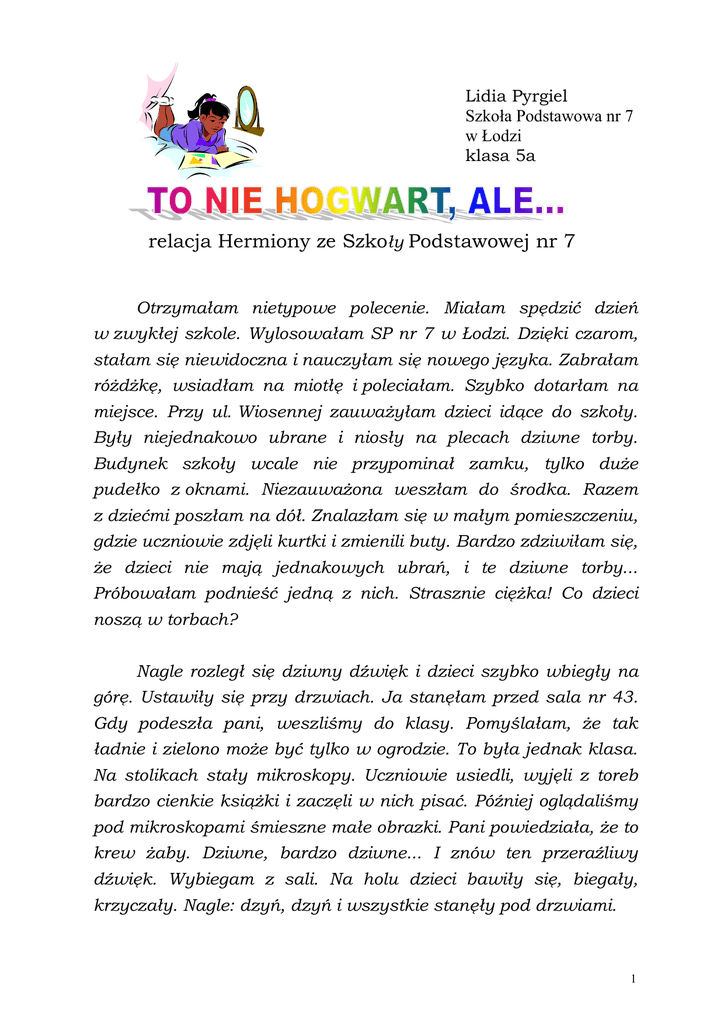 Lidia Pyrgiel
Szkoła Podstawowa nr 7
w Łodzi
klasa 5a

TO NIE HOGWART, ALE...

relacja Hermiony ze Szkoły Podstawowej nr 7

Otrzymałam nietypowe polecenie. Miałam spędzić dzień w zwykłej szkole. Wylosowałam SP nr 7 w Łodzi. Dzięki czarom, stałam się niewidoczna i nauczyłam się nowego języka. Zabrałam różdżkę, wsiadłam na miotłę i poleciałam. Szybko dotarłam na miejsce. Przy ul. Wiosennej zauważyłam dzieci idące do szkoły. Były niejednakowo ubrane i niosły na plecach dziwne torby. Budynek szkoły wcale nie przypominał zamku, tylko duże pudełko z oknami. Niezauważona weszłam do środka. Razem z dziećmi poszłam na dół. Znalazłam się w małym pomieszczeniu, gdzie uczniowie zdjęli kurtki i zmienili buty. Bardzo zdziwiłam się, że dzieci nie mają jednakowych ubrań, i te dziwne torby... Próbowałam podnieść jedną z nich. Strasznie ciężka! Co dzieci noszą w torbach?

Nagle rozległ się dziwny dźwięk i dzieci szybko wbiegły na górę. Ustawiły się przy drzwiach. Ja stanęłam przed sala nr 43. Gdy podeszła pani, weszliśmy do klasy. Pomyślałam, że tak ładnie i zielono może być tylko w ogrodzie. To była jednak klasa. Na stolikach stały mikroskopy. Uczniowie usiedli, wyjęli z toreb bardzo cienkie książki i zaczęli w nich pisać. Później oglądaliśmy pod mikroskopami śmieszne małe obrazki. Pani powiedziała, że to krew żaby. Dziwne, bardzo dziwne... I znów ten przeraźliwy dźwięk. Wybiegam z sali. Na holu dzieci bawiły się, biegały, krzyczały. Nagle: dzyń, dzyń i wszystkie stanęły pod drzwiami.

1